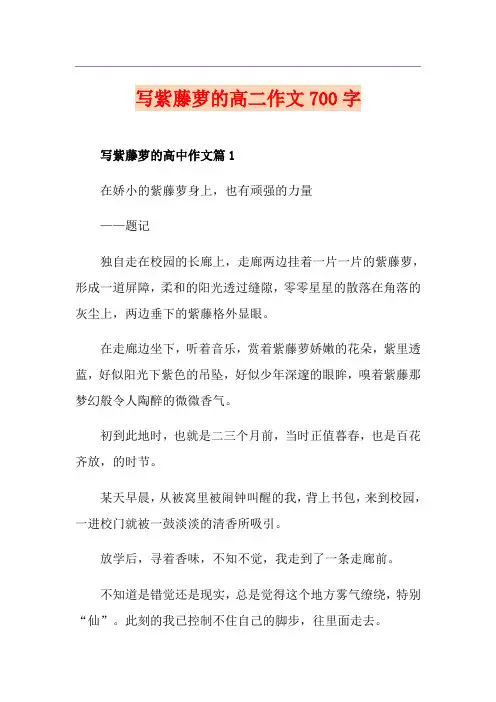 写紫藤萝的高二作文 700 字

写紫藤萝的高中作文篇 1

在娇小的紫藤萝身上，也有顽强的力量

——题记

独自走在校园的长廊上，走廊两边挂着一片一片的紫藤萝，形成一道屏障，柔和的阳光透过缝隙，零零星星的散落在角落的灰尘上，两边垂下的紫藤格外显眼。

在走廊边坐下，听着音乐，赏着紫藤萝娇嫩的花朵，紫里透蓝，好似阳光下紫色的吊坠，好似少年深邃的眼眸，嗅着紫藤那梦幻般令人陶醉的微微香气。

初到此地时，也就是二三个月前，当时正值暮春，也是百花齐放，的时节。

某天早晨，从被窝里被闹钟叫醒的我，背上书包，来到校园，一进校门就被一鼓淡淡的清香所吸引。

放学后，寻着香味，不知不觉，我走到了一条走廊前。

不知道是错觉还是现实，总是觉得这个地方雾气缭绕，特别“仙”。此刻的我已控制不住自己的脚步，往里面走去。